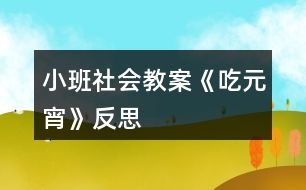 小班社会教案《吃元宵》反思